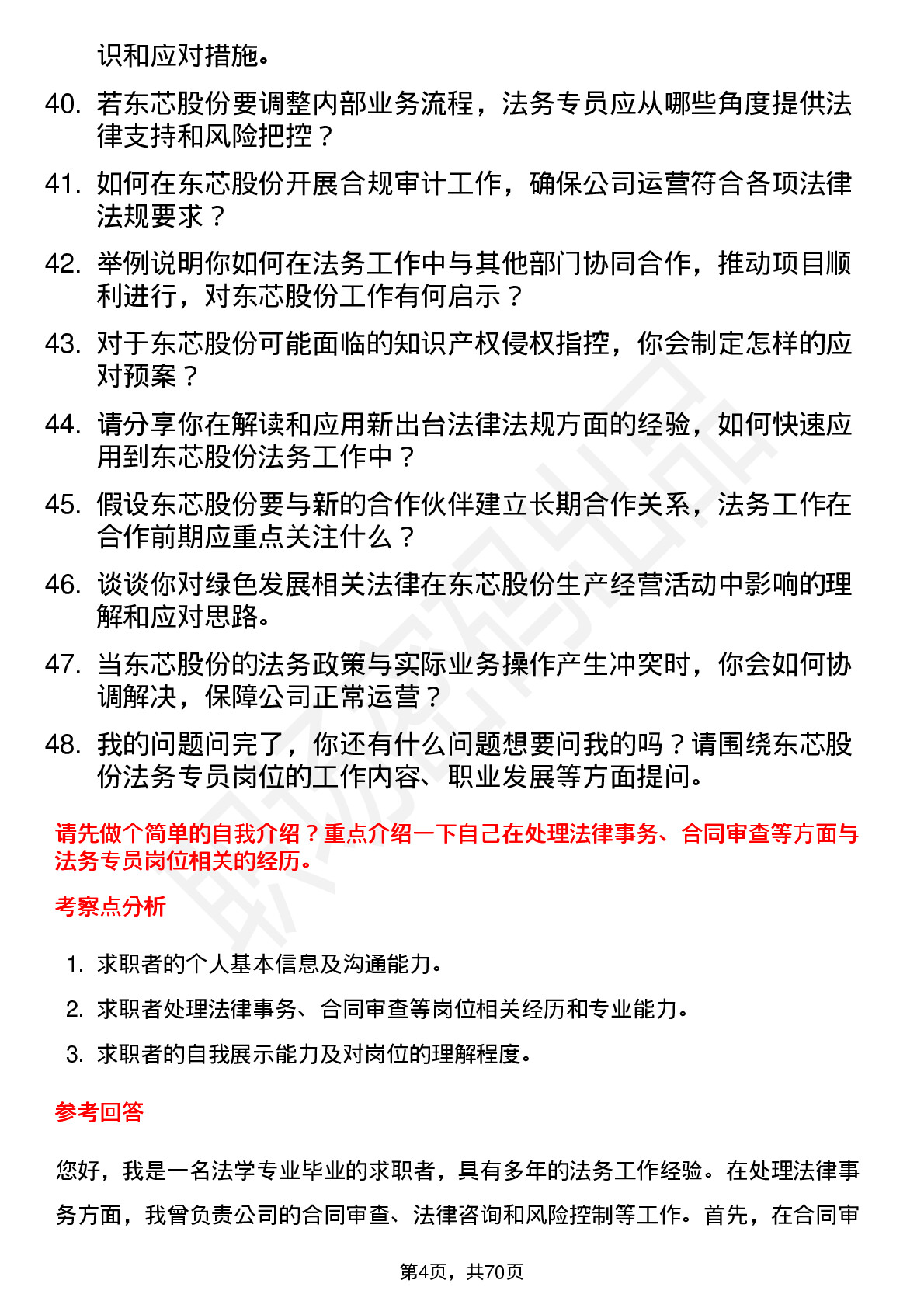 识和应对措施。

40. 若东芯股份要调整内部业务流程，法务专员应从哪些角度提供法律支持和风险把控？

41. 如何在东芯股份开展合规审计工作，确保公司运营符合各项法律法规要求？

42. 举例说明你如何在法务工作中与其他部门协同合作，推动项目顺利进行，对东芯股份工作有何启示？

43. 对于东芯股份可能面临的知识产权侵权指控，你会制定怎样的应对预案？

44. 请分享你在解读和应用新出台法律法规方面的经验，如何快速应用到东芯股份法务工作中？

45. 假设东芯股份要与新的合作伙伴建立长期合作关系，法务工作在合作前期应重点关注什么？

46. 谈谈你对绿色发展相关法律在东芯股份生产经营活动中影响的理解和应对思路。

47. 当东芯股份的法务政策与实际业务操作产生冲突时，你会如何协调解决，保障公司正常运营？

48. 我的问题问完了，你还有什么问题想要问我的吗？请围绕东芯股份法务专员岗位的工作内容、职业发展等方面提问。

请先做个简单的自我介绍？重点介绍一下自己在处理法律事务、合同审查等方面与法务专员岗位相关的经历。

考察点分析

1. 求职者的个人基本信息及沟通能力。

2. 求职者处理法律事务、合同审查等岗位相关经历和专业能力。

3. 求职者的自我展示能力及对岗位的理解程度。

参考回答

您好，我是一名法学专业毕业的求职者，具有多年的法务工作经验。在处理法律事务方面，我曾负责公司的合同审查、法律咨询和风险控制等工作。首先，在合同审

第4页，共70页